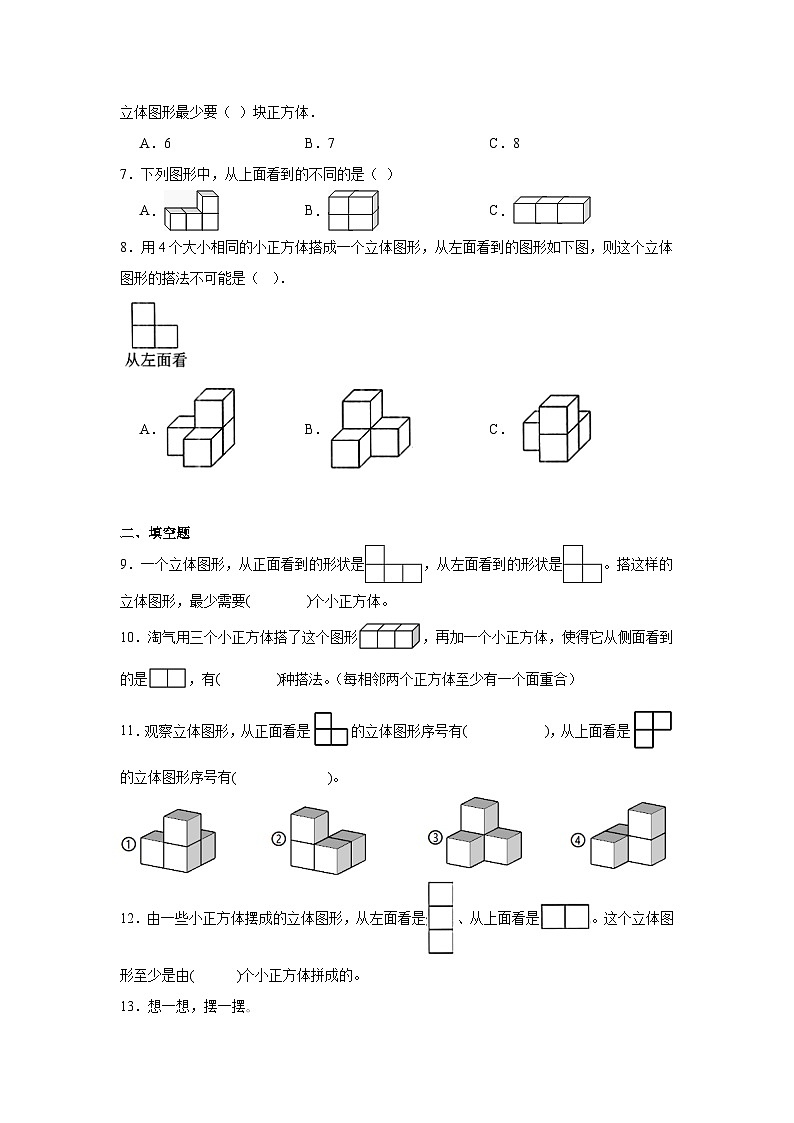 立体图形最少要（ ）块正方体．

A．6　　　　B．7　　　　C．8

7．下列图形中，从上面看到的不同的是（ ）

A．　　　　B．　　　　C．

8．用4个大小相同的小正方体搭成一个立体图形，从左面看到的图形如下图，则这个立体图形的搭法不可能是（ ）．

从左面看

A．　　　　B．　　　　C．

二、填空题

9．一个立体图形，从正面看到的形状是，从左面看到的形状是。搭这样的立体图形，最少需要(　　)个小正方体。

10．淘气用三个小正方体搭了这个图形，再加一个小正方体，使得它从侧面看到的是，有(　　)种搭法。(每相邻两个正方体至少有一个面重合)

11．观察立体图形，从正面看是的立体图形序号有(　　　)，从上面看是的立体图形序号有(　　　)。

①　　②　　③　　④

12．由一些小正方体摆成的立体图形，从左面看是、从上面看是。这个立体图形至少是由(　　)个小正方体拼成的。

13．想一想，摆一摆。